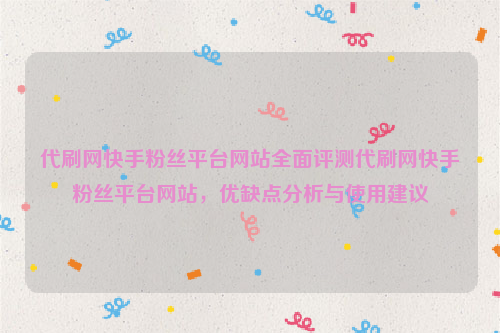 代刷网快手粉丝平台网站全面评测代刷网快手粉丝平台网站，优缺点分析与使用建议